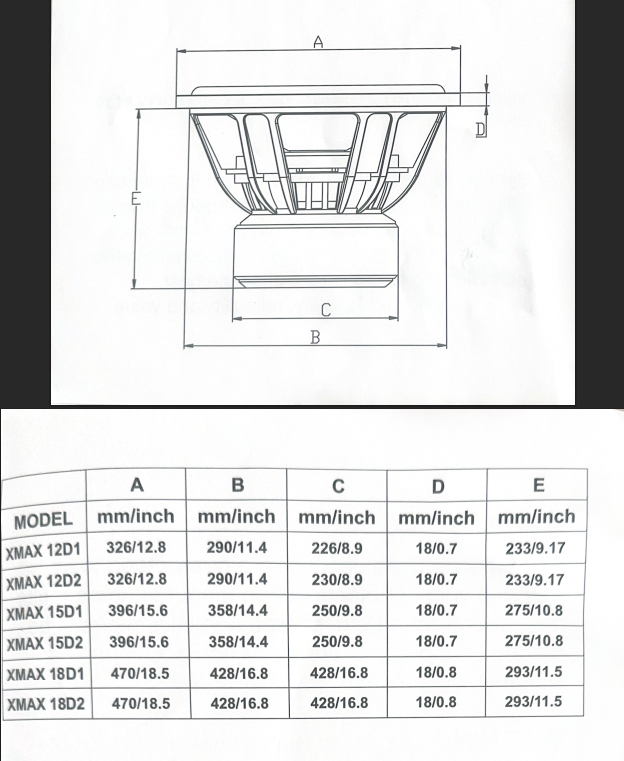 A

D

E

C

B

|  | A | B | C | D | E |
|---|---|---|---|---|---|
| MODEL | mm/inch | mm/inch | mm/inch | mm/inch | mm/inch |
| XMAX 12D1 | 326/12.8 | 290/11.4 | 226/8.9 | 18/0.7 | 233/9.17 |
| XMAX 12D2 | 326/12.8 | 290/11.4 | 230/8.9 | 18/0.7 | 233/9.17 |
| XMAX 15D1 | 396/15.6 | 358/14.4 | 250/9.8 | 18/0.7 | 275/10.8 |
| XMAX 15D2 | 396/15.6 | 358/14.4 | 250/9.8 | 18/0.7 | 275/10.8 |
| XMAX 18D1 | 470/18.5 | 428/16.8 | 428/16.8 | 18/0.8 | 293/11.5 |
| XMAX 18D2 | 470/18.5 | 428/16.8 | 428/16.8 | 18/0.8 | 293/11.5 |